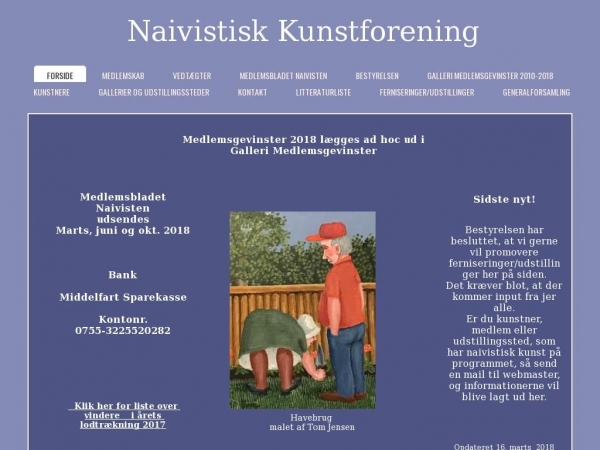 Naivistisk Kunstforening

FORSIDE MEDLEMSKAB VEDTÆGTER MEDLEMSBLADET NAIVISTEN BESTYRELSEN GALLERI MEDLEMSGEVINSTER 2010-2018
KUNSTNERE GALLERIER OG UDSTILLINGSSTEDER KONTAKT LITTERATURLISTE FERNISERINGER/UDSTILLINGER GENERALFORSAMLING

Medlemsgevinster 2018 lægges ad hoc ud i Galleri Medlemsgevinster

Medlemsbladet Naivisten udsendes Marts, juni og okt. 2018

Bank

Middelfart Sparekasse

Kontonr. 0755-3225520282

Klik her for liste over vindere i årets lodtrækning 2017

Havebrug malet af Tom Jensen

Sidste nyt!

Bestyrelsen har besluttet, at vi gerne vil promovere ferniseringer/udstillinger her på siden. Det kræver blot, at der kommer input fra jer alle.
Er du kunstner, medlem eller udstillingssted, som har naivistisk kunst på programmet, så send en mail til webmaster, og informationerne vil blive lagt ud her.

Opdateret 16. marts 2018